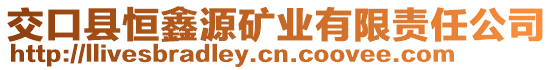 交口县恒鑫源矿业有限责任公司
http://llivesbradley.cn.coovee.com